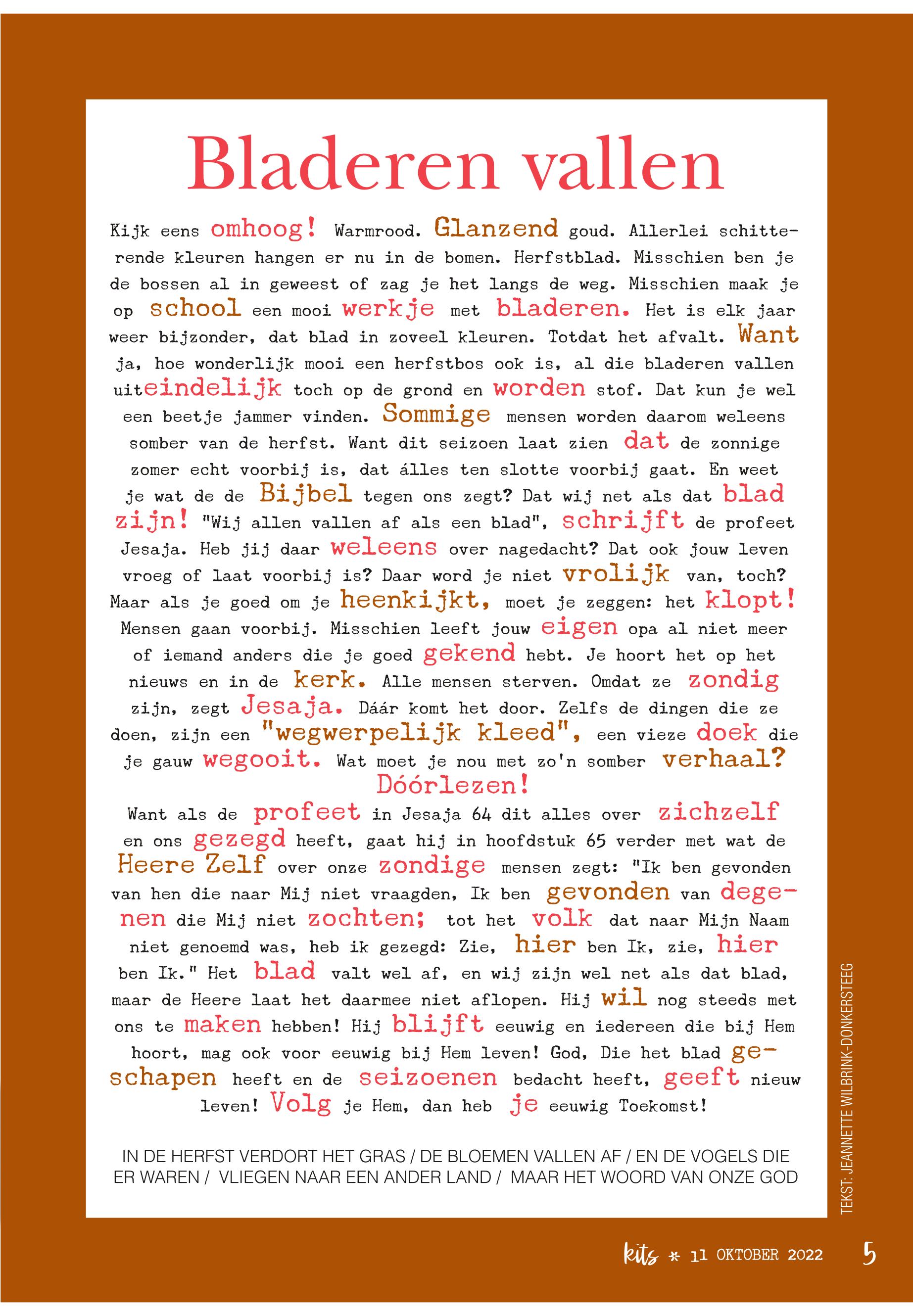 Bladeren vallen

Kijk eens omhoog! Warmrood. Glanzend goud. Allerlei schitterende kleuren hangen er nu in de bomen. Herfstblad. Misschien ben je de bossen al in geweest of zag je het langs de weg. Misschien maak je op school een mooi werkje met bladeren. Het is elk jaar weer bijzonder, dat blad in zoveel kleuren. Totdat het afvalt. Want ja, hoe wonderlijk mooi een herfstbos ook is, al die bladeren vallen uiteindelijk toch op de grond en worden stof. Dat kun je wel een beetje jammer vinden. Sommige mensen worden daarom weleens somber van de herfst. Want dit seizoen laat zien dat de zonnige zomer echt voorbij is, dat álles ten slotte voorbij gaat. En weet je wat de de Bijbel tegen ons zegt? Dat wij net als dat blad zijn! "Wij allen vallen af als een blad", schrijft de profeet Jesaja. Heb jij daar weleens over nagedacht? Dat ook jouw leven vroeg of laat voorbij is? Daar word je niet vrolijk van, toch? Maar als je goed om je heenkijkt, moet je zeggen: het klopt! Mensen gaan voorbij. Misschien leeft jouw eigen opa al niet meer of iemand anders die je goed gekend hebt. Je hoort het op het nieuws en in de kerk. Alle mensen sterven. Omdat ze zondig zijn, zegt Jesaja. Dáár komt het door. Zelfs de dingen die ze doen, zijn een "wegwerpelijk kleed", een vieze doek die je gauw wegooit. Wat moet je nou met zo'n somber verhaal? Dóórlezen!
Want als de profeet in Jesaja 64 dit alles over zichzelf en ons gezegd heeft, gaat hij in hoofdstuk 65 verder met wat de Heere Zelf over onze zondige mensen zegt: "Ik ben gevonden van hen die naar Mij niet vraagden, Ik ben gevonden van degenen die Mij niet zochten; tot het volk dat naar Mijn Naam niet genoemd was, heb ik gezegd: Zie, hier ben Ik, zie, hier ben Ik." Het blad valt wel af, en wij zijn wel net als dat blad, maar de Heere laat het daarmee niet aflopen. Hij wil nog steeds met ons te maken hebben! Hij blijft eeuwig en iedereen die bij Hem hoort, mag ook voor eeuwig bij Hem leven! God, Die het blad geschapen heeft en de seizoenen bedacht heeft, geeft nieuw leven! Volg je Hem, dan heb je eeuwig Toekomst!

IN DE HERFST VERDORT HET GRAS / DE BLOEMEN VALLEN AF / EN DE VOGELS DIE ER WAREN / VLIEGEN NAAR EEN ANDER LAND / MAAR HET WOORD VAN ONZE GOD

TEKST: JEANNETTE WILBRINK-DONKERSTEEG

kits * 11 OKTOBER 2022 5